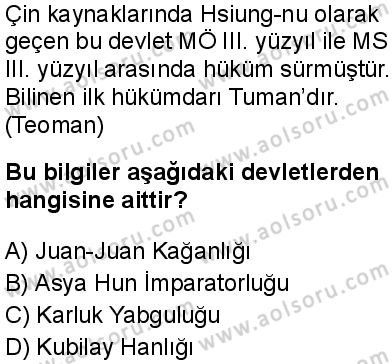 Çin kaynaklarında Hsiung-nu olarak geçen bu devlet MÖ III. yüzyıl ile MS III. yüzyıl arasında hüküm sürmüştür. Bilinen ilk hükümdarı Tuman'dır. (Teoman)

Bu bilgiler aşağıdaki devletlerden hangisine aittir?

A) Juan-Juan Kağanlığı
B) Asya Hun İmparatorluğu
C) Karluk Yabguluğu
D) Kubilay Hanlığı

www.aolsoru.com